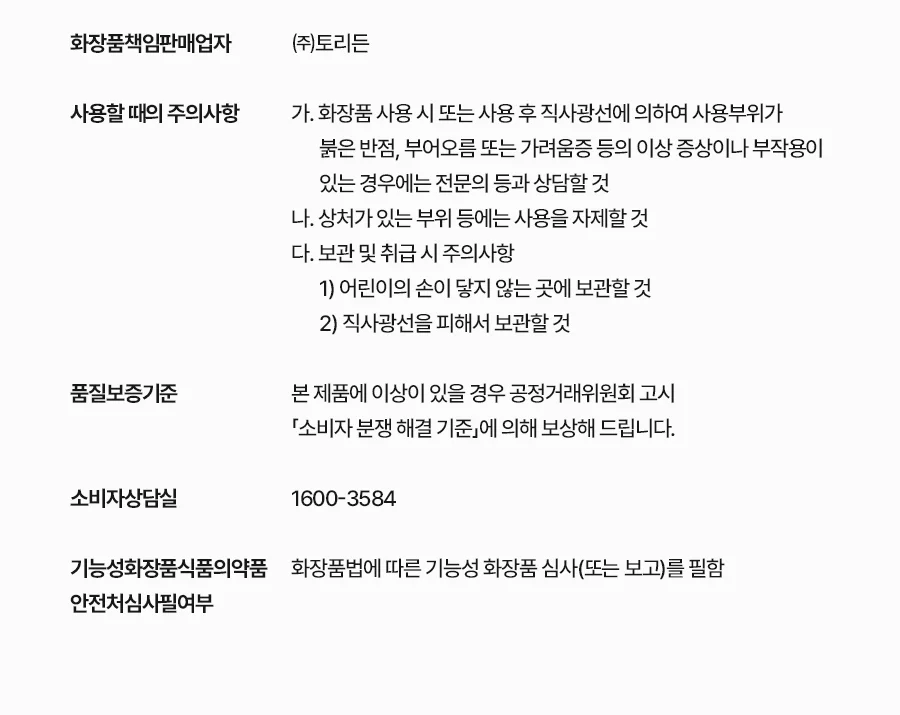 화장품책임판매업자
㈜토리든

사용할 때의 주의사항
가. 화장품 사용 시 또는 사용 후 직사광선에 의하여 사용부위가 붉은 반점, 부어오름 또는 가려움증 등의 이상 증상이나 부작용이 있는 경우에는 전문의 등과 상담할 것
나. 상처가 있는 부위 등에는 사용을 자제할 것
다. 보관 및 취급 시 주의사항
1) 어린이의 손이 닿지 않는 곳에 보관할 것
2) 직사광선을 피해서 보관할 것

품질보증기준
본 제품에 이상이 있을 경우 공정거래위원회 고시 「소비자 분쟁 해결 기준」에 의해 보상해 드립니다.

소비자상담실
1600-3584

기능성화장품식품의약품안전처심사필여부
화장품법에 따른 기능성 화장품 심사(또는 보고)를 필함